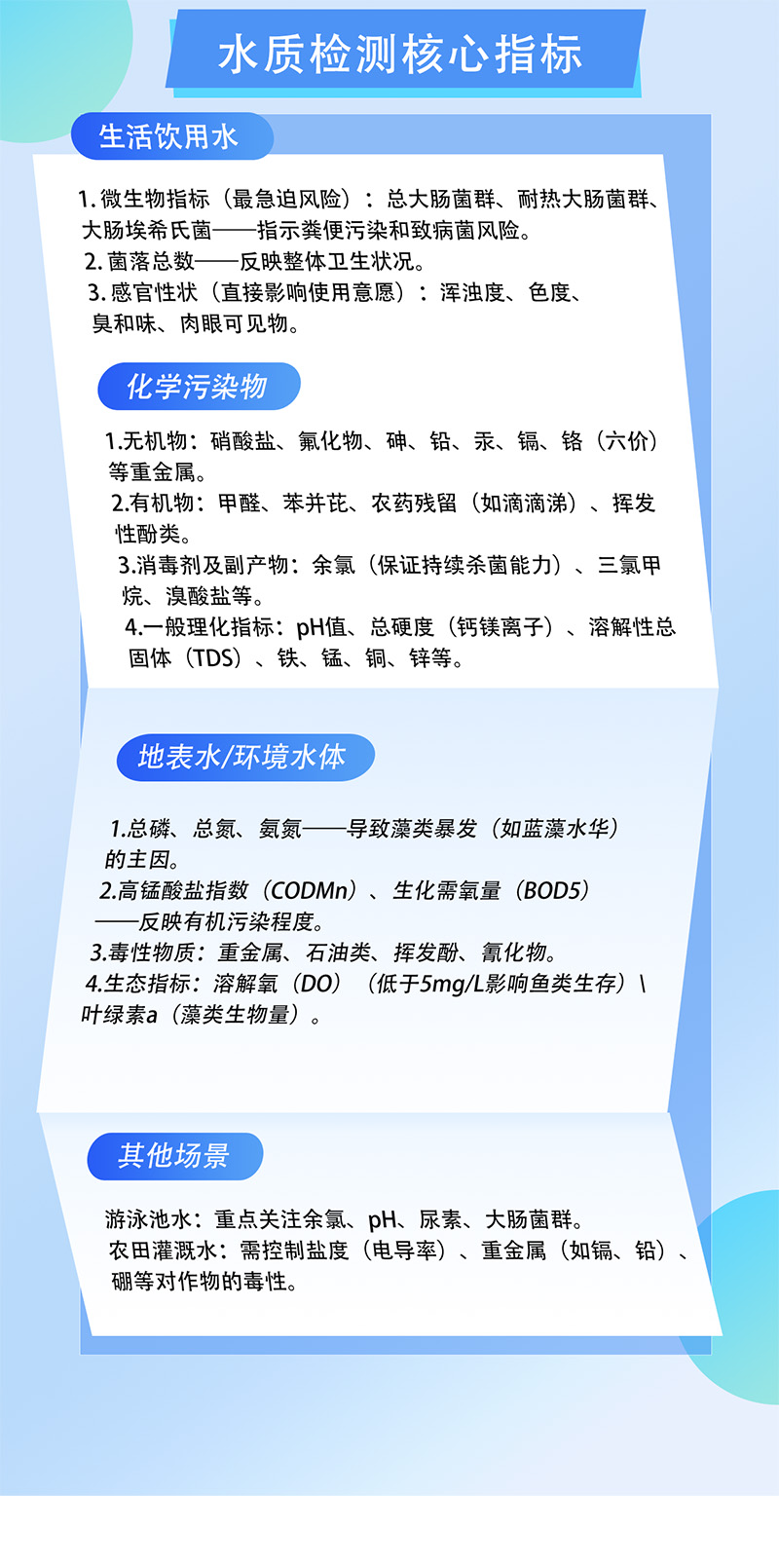 水质检测核心指标

生活饮用水

1. 微生物指标（最急迫风险）：总大肠菌群、耐热大肠菌群、大肠埃希氏菌——指示粪便污染和致病菌风险。
2. 菌落总数——反映整体卫生状况。
3. 感官性状（直接影响使用意愿）：浑浊度、色度、臭和味、肉眼可见物。

化学污染物

1.无机物：硝酸盐、氟化物、砷、铅、汞、镉、铬（六价）等重金属。
2.有机物：甲醛、苯并芘、农药残留（如滴滴涕）、挥发性酚类。
3.消毒剂及副产物：余氯（保证持续杀菌能力）、三氯甲烷、溴酸盐等。
4.一般理化指标：pH值、总硬度（钙镁离子）、溶解性总固体（TDS）、铁、锰、铜、锌等。

地表水/环境水体

1.总磷、总氮、氨氮——导致藻类暴发（如蓝藻水华）的主因。
2.高锰酸盐指数（CODMn）、生化需氧量（BOD5）——反映有机污染程度。
3.毒性物质：重金属、石油类、挥发酚、氰化物。
4.生态指标：溶解氧（DO）（低于5mg/L影响鱼类生存）\ 叶绿素a（藻类生物量）。

其他场景

游泳池水：重点关注余氯、pH、尿素、大肠菌群。
农田灌溉水：需控制盐度（电导率）、重金属（如镉、铅）、硼等对作物的毒性。